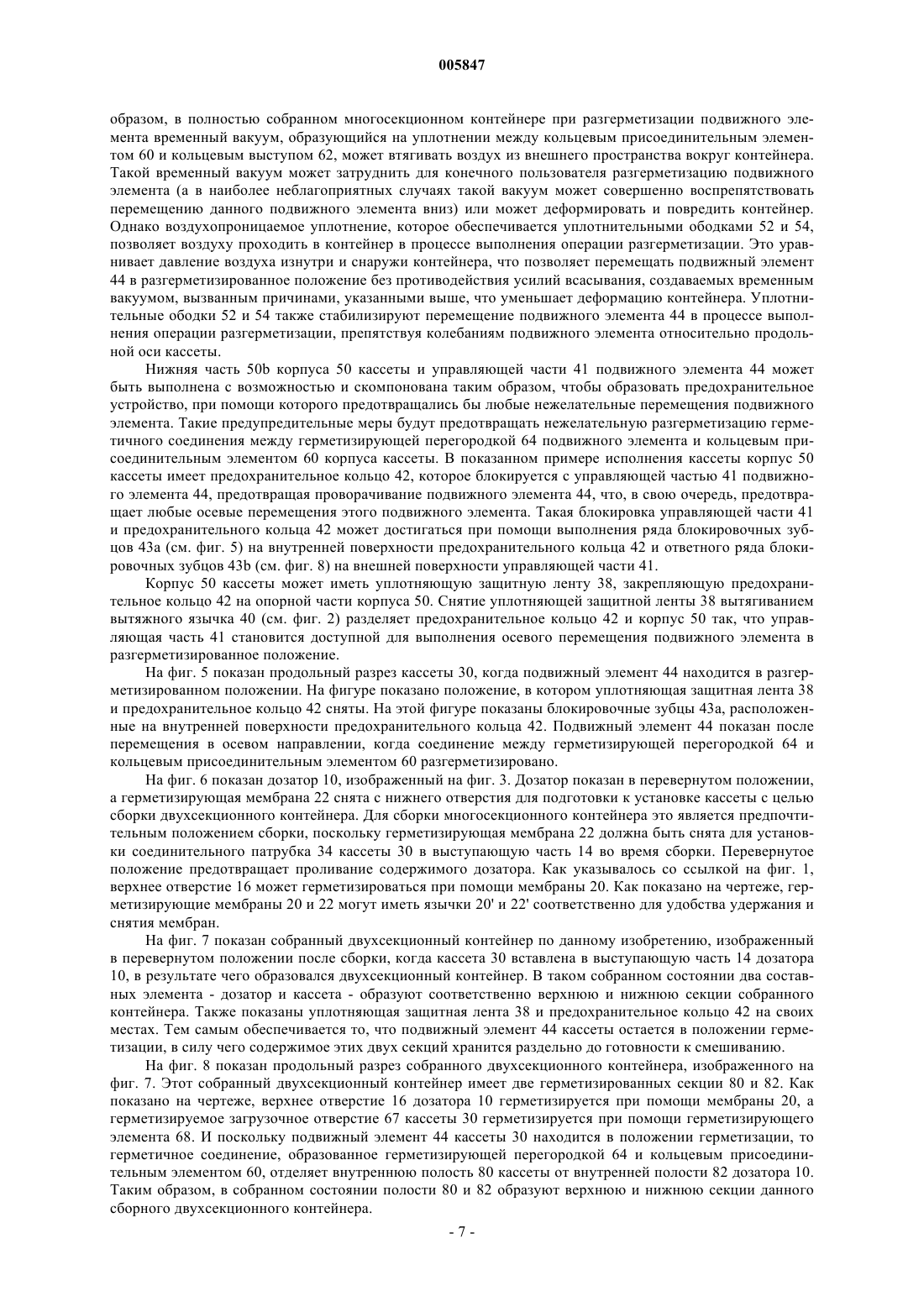 005847

образом, в полностью собранном многосекционном контейнере при разгерметизации подвижного элемента временный вакуум, образующийся на уплотнении между кольцевым присоединительным элементом 60 и кольцевым выступом 62, может втягивать воздух из внешнего пространства вокруг контейнера. Такой временный вакуум может затруднить для конечного пользователя разгерметизацию подвижного элемента (а в наиболее неблагоприятных случаях такой вакуум может совершенно воспрепятствовать перемещению данного подвижного элемента вниз) или может деформировать и повредить контейнер. Однако воздухопроницаемое уплотнение, которое обеспечивается уплотнительными ободками 52 и 54, позволяет воздуху проходить в контейнер в процессе выполнения операции разгерметизации. Это уравнивает давление воздуха изнутри и снаружи контейнера, что позволяет перемещать подвижный элемент 44 в разгерметизированное положение без противодействия усилий всасывания, создаваемых временным вакуумом, вызванным причинами, указанными выше, что уменьшает деформацию контейнера. Уплотнительные ободки 52 и 54 также стабилизируют перемещение подвижного элемента 44 в процессе выполнения операции разгерметизации, препятствуя колебаниям подвижного элемента относительно продольной оси кассеты.

Нижняя часть 50b корпуса 50 кассеты и управляющей части 41 подвижного элемента 44 может быть выполнена с возможностью и скомпонована таким образом, чтобы образовать предохранительное устройство, при помощи которого предотвращались бы любые нежелательные перемещения подвижного элемента. Такие предупредительные меры будут предотвращать нежелательную разгерметизацию герметичного соединения между герметизирующей перегородкой 64 подвижного элемента и кольцевым присоединительным элементом 60 корпуса кассеты. В показанном примере исполнения кассеты корпус 50 кассеты имеет предохранительное кольцо 42, которое блокируется с управляющей частью 41 подвижного элемента 44, предотвращая проворачивание подвижного элемента 44, что, в свою очередь, предотвращает любые осевые перемещения этого подвижного элемента. Такая блокировка управляющей части 41 и предохранительного кольца 42 может достигаться при помощи выполнения ряда блокировочных зубцов 43a (см. фиг. 5) на внутренней поверхности предохранительного кольца 42 и ответного ряда блокировочных зубцов 43b (см. фиг. 8) на внешней поверхности управляющей части 41.

Корпус 50 кассеты может иметь уплотняющую защитную ленту 38, закрепляющую предохранительное кольцо 42 на опорной части корпуса 50. Снятие уплотняющей защитной ленты 38 вытягиванием вытяжного язычка 40 (см. фиг. 2) разделяет предохранительное кольцо 42 и корпус 50 так, что управляющая часть 41 становится доступной для выполнения осевого перемещения подвижного элемента в разгерметизированное положение.

На фиг. 5 показан продольный разрез кассеты 30, когда подвижный элемент 44 находится в разгерметизированном положении. На фигуре показано положение, в котором уплотняющая защитная лента 38 и предохранительное кольцо 42 сняты. На этой фигуре показаны блокировочные зубцы 43a, расположенные на внутренней поверхности предохранительного кольца 42. Подвижный элемент 44 показан после перемещения в осевом направлении, когда соединение между герметизирующей перегородкой 64 и кольцевым присоединительным элементом 60 разгерметизировано.

На фиг. 6 показан дозатор 10, изображенный на фиг. 3. Дозатор показан в перевернутом положении, а герметизирующая мембрана 22 снята с нижнего отверстия для подготовки к установке кассеты с целью сборки двухсекционного контейнера. Для сборки многосекционного контейнера это является предпочтительным положением сборки, поскольку герметизирующая мембрана 22 должна быть снята для установки соединительного патрубка 34 кассеты 30 в выступающую часть 14 во время сборки. Перевернутое положение предотвращает проливание содержимого дозатора. Как указывалось со ссылкой на фиг. 1, верхнее отверстие 16 может герметизироваться при помощи мембраны 20. Как показано на чертеже, герметизирующие мембраны 20 и 22 могут иметь язычки 20' и 22' соответственно для удобства удержания и снятия мембран.

На фиг. 7 показан собранный двухсекционный контейнер по данному изобретению, изображенный в перевернутом положении после сборки, когда кассета 30 вставлена в выступающую часть 14 дозатора 10, в результате чего образовался двухсекционный контейнер. В таком собранном состоянии два составных элемента - дозатор и кассета - образуют соответственно верхнюю и нижнюю секции собранного контейнера. Также показаны уплотняющая защитная лента 38 и предохранительное кольцо 42 на своих местах. Тем самым обеспечивается то, что подвижный элемент 44 кассеты остается в положении герметизации, в силу чего содержимое этих двух секций хранится раздельно до готовности к смешиванию.

На фиг. 8 показан продольный разрез собранного двухсекционного контейнера, изображенного на фиг. 7. Этот собранный двухсекционный контейнер имеет две герметизированных секции 80 и 82. Как показано на чертеже, верхнее отверстие 16 дозатора 10 герметизируется при помощи мембраны 20, а герметизируемое загрузочное отверстие 67 кассеты 30 герметизируется при помощи герметизирующего элемента 68. И поскольку подвижный элемент 44 кассеты 30 находится в положении герметизации, то герметичное соединение, образованное герметизирующей перегородкой 64 и кольцевым присоединительным элементом 60, отделяет внутреннюю полость 80 кассеты от внутренней полости 82 дозатора 10. Таким образом, в собранном состоянии полости 80 и 82 образуют верхнюю и нижнюю секции данного сборного двухсекционного контейнера.

- 7 -